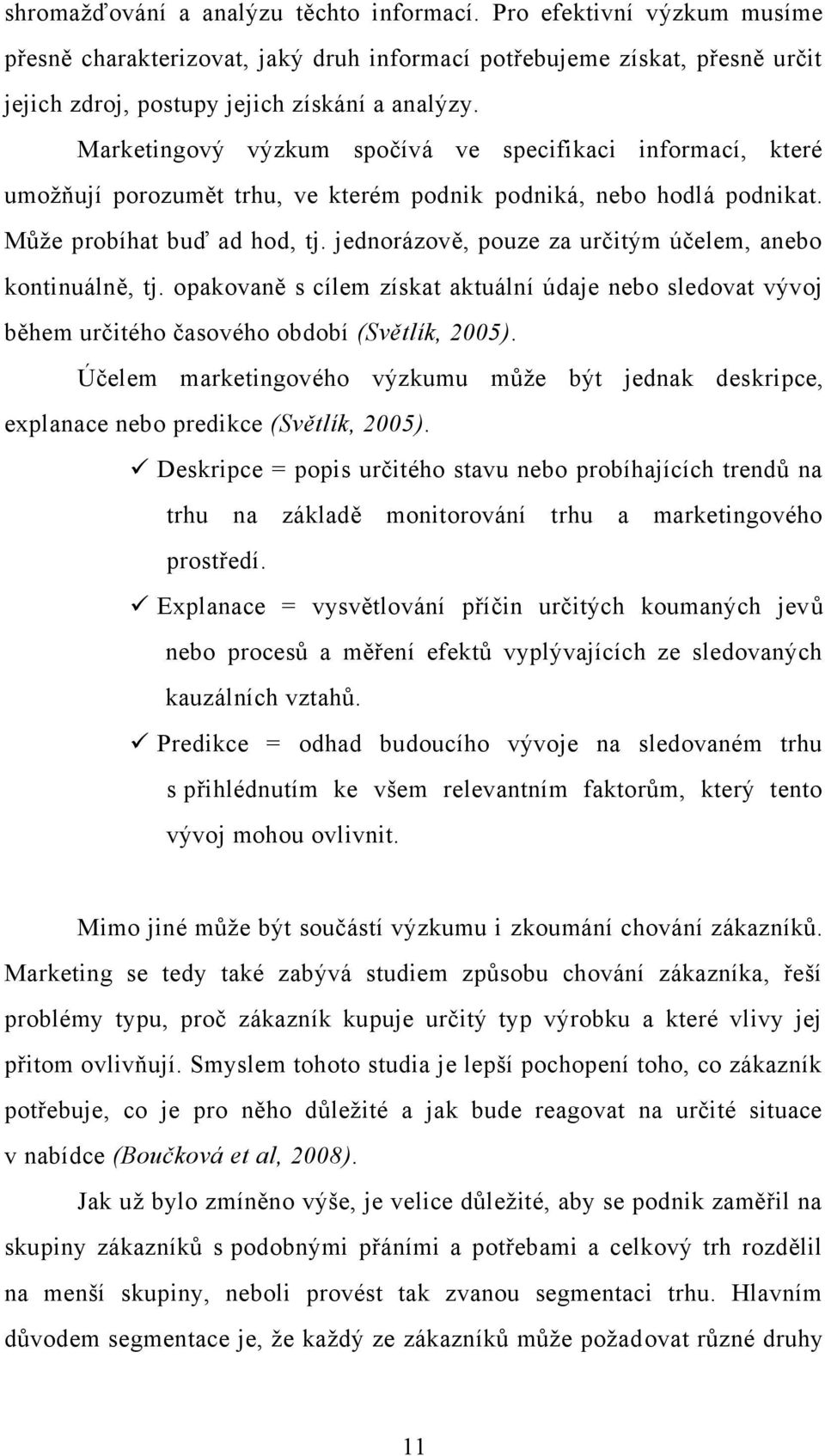 shromažďování a analýzu těchto informací. Pro efektivní výzkum musíme přesně charakterizovat, jaký druh informací potřebujeme získat, přesně určit jejich zdroj, postupy jejich získání a analýzy.

Marketingový výzkum spočívá ve specifikaci informací, které umožňují porozumět trhu, ve kterém podnik podniká, nebo hodlá podnikat. Může probíhat buď ad hod, tj. jednorázově, pouze za určitým účelem, anebo kontinuálně, tj. opakovaně s cílem získat aktuální údaje nebo sledovat vývoj během určitého časového období (Světlík, 2005).

Účelem marketingového výzkumu může být jednak deskripce, explanace nebo predikce (Světlík, 2005).

✓ Deskripce = popis určitého stavu nebo probíhajících trendů na trhu na základě monitorování trhu a marketingového prostředí.

✓ Explanace = vysvětlování příčin určitých koumaných jevů nebo procesů a měření efektů vyplývajících ze sledovaných kauzálních vztahů.

✓ Predikce = odhad budoucího vývoje na sledovaném trhu s přihlédnutím ke všem relevantním faktorům, který tento vývoj mohou ovlivnit.

Mimo jiné může být součástí výzkumu i zkoumání chování zákazníků. Marketing se tedy také zabývá studiem způsobu chování zákazníka, řeší problémy typu, proč zákazník kupuje určitý typ výrobku a které vlivy jej přitom ovlivňují. Smyslem tohoto studia je lepší pochopení toho, co zákazník potřebuje, co je pro něho důležité a jak bude reagovat na určité situace v nabídce (Boučková et al, 2008).

Jak už bylo zmíněno výše, je velice důležité, aby se podnik zaměřil na skupiny zákazníků s podobnými přáními a potřebami a celkový trh rozdělil na menší skupiny, neboli provést tak zvanou segmentaci trhu. Hlavním důvodem segmentace je, že každý ze zákazníků může požadovat různé druhy

11